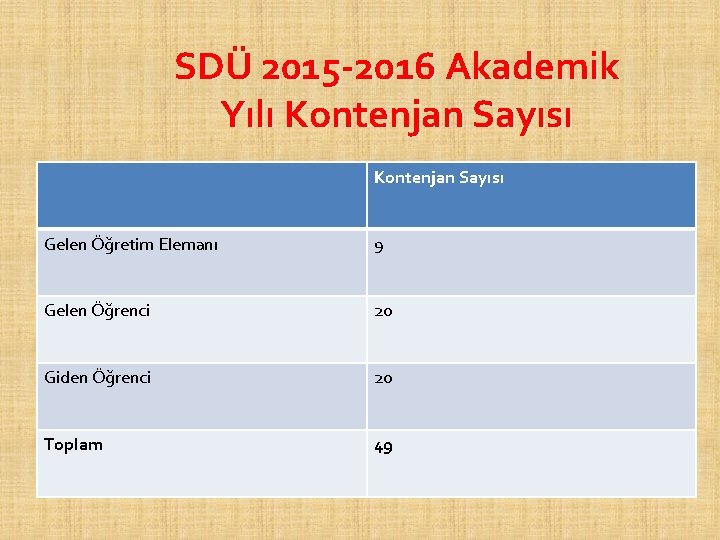 SDÜ 2015-2016 Akademik Yılı Kontenjan Sayısı

| | Kontenjan Sayısı |
|---|---|
| Gelen Öğretim Elemanı | 9 |
| Gelen Öğrenci | 20 |
| Giden Öğrenci | 20 |
| Toplam | 49 |